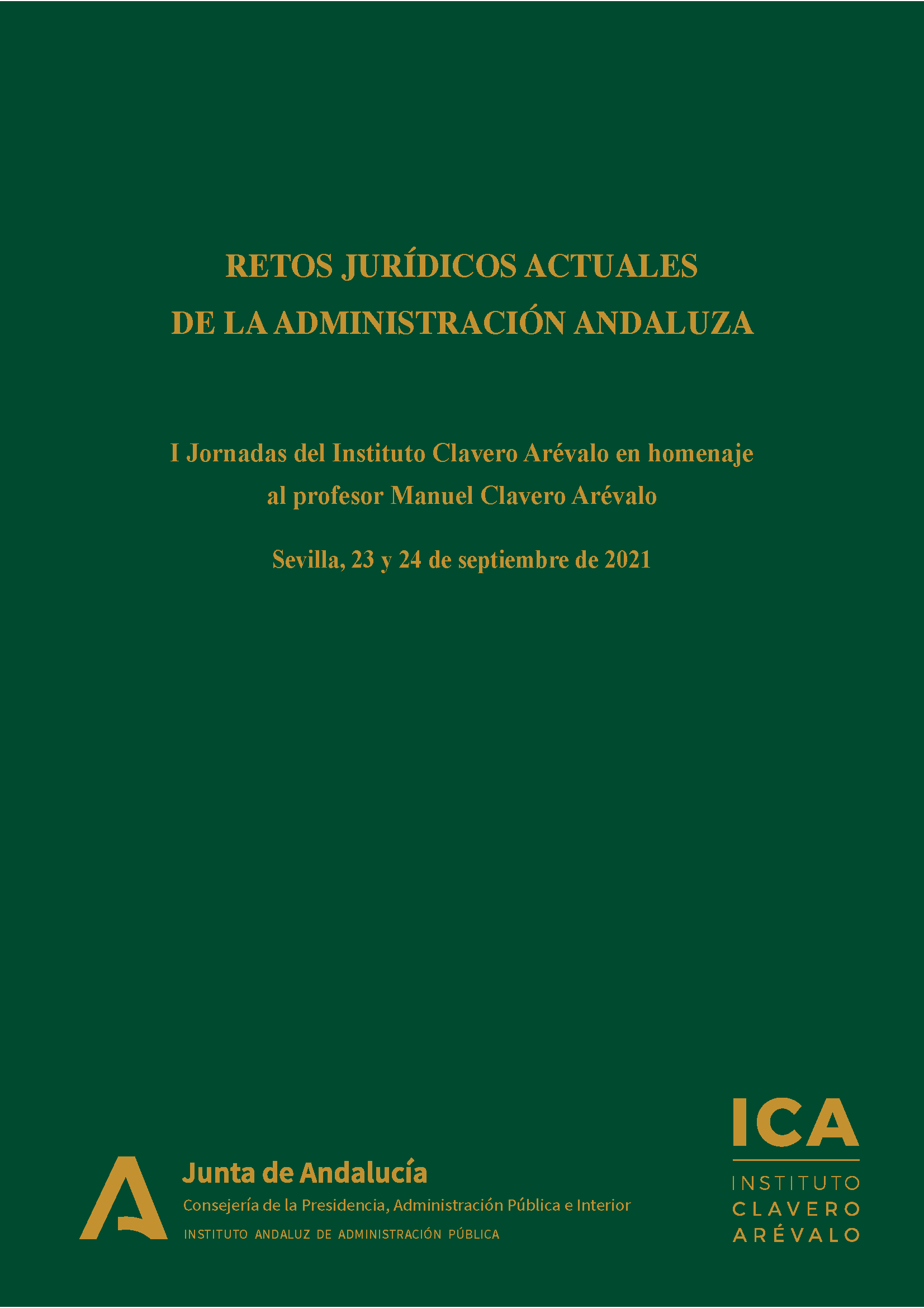 RETOS JURÍDICOS ACTUALES
DE LA ADMINISTRACIÓN ANDALUZA

I Jornadas del Instituto Clavero Arévalo en homenaje al profesor Manuel Clavero Arévalo

Sevilla, 23 y 24 de septiembre de 2021

Junta de Andalucía
Consejería de la Presidencia, Administración Pública e Interior
INSTITUTO ANDALUZ DE ADMINISTRACIÓN PÚBLICA

ICA
INSTITUTO
CLAVERO
ARÉVALO